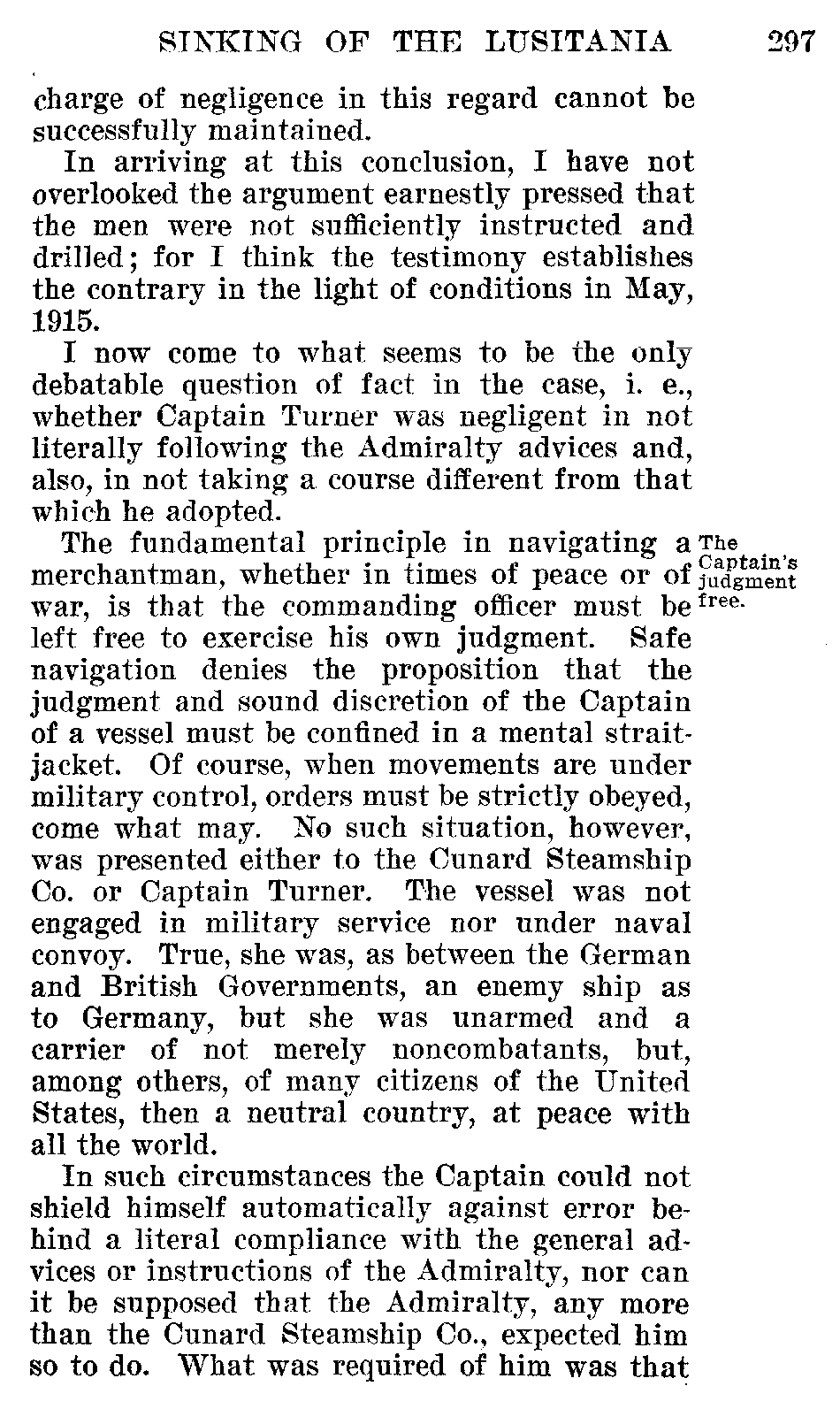 SINKING OF THE LUSITANIA 297

charge of negligence in this regard cannot be successfully maintained.

In arriving at this conclusion, I have not overlooked the argument earnestly pressed that the men were not sufficiently instructed and drilled; for I think the testimony establishes the contrary in the light of conditions in May, 1915.

I now come to what seems to be the only debatable question of fact in the case, i. e., whether Captain Turner was negligent in not literally following the Admiralty advices and, also, in not taking a course different from that which he adopted.

The Captain's judgment free.

The fundamental principle in navigating a merchantman, whether in times of peace or of war, is that the commanding officer must be left free to exercise his own judgment. Safe navigation denies the proposition that the judgment and sound discretion of the Captain of a vessel must be confined in a mental straitjacket. Of course, when movements are under military control, orders must be strictly obeyed, come what may. No such situation, however, was presented either to the Cunard Steamship Co. or Captain Turner. The vessel was not engaged in military service nor under naval convoy. True, she was, as between the German and British Governments, an enemy ship as to Germany, but she was unarmed and a carrier of not merely noncombatants, but, among others, of many citizens of the United States, then a neutral country, at peace with all the world.

In such circumstances the Captain could not shield himself automatically against error behind a literal compliance with the general advices or instructions of the Admiralty, nor can it be supposed that the Admiralty, any more than the Cunard Steamship Co., expected him so to do. What was required of him was that